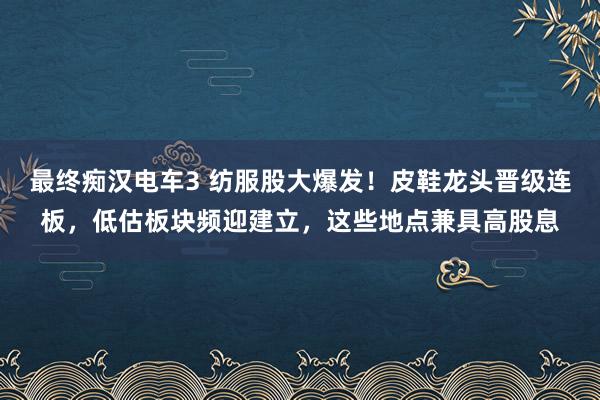 最终痴汉电车3 纺服股大爆发！皮鞋龙头晋级连板，低估板块频迎建立，这些地点兼具高股息